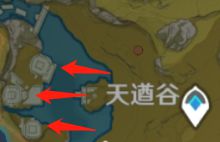 天遒谷